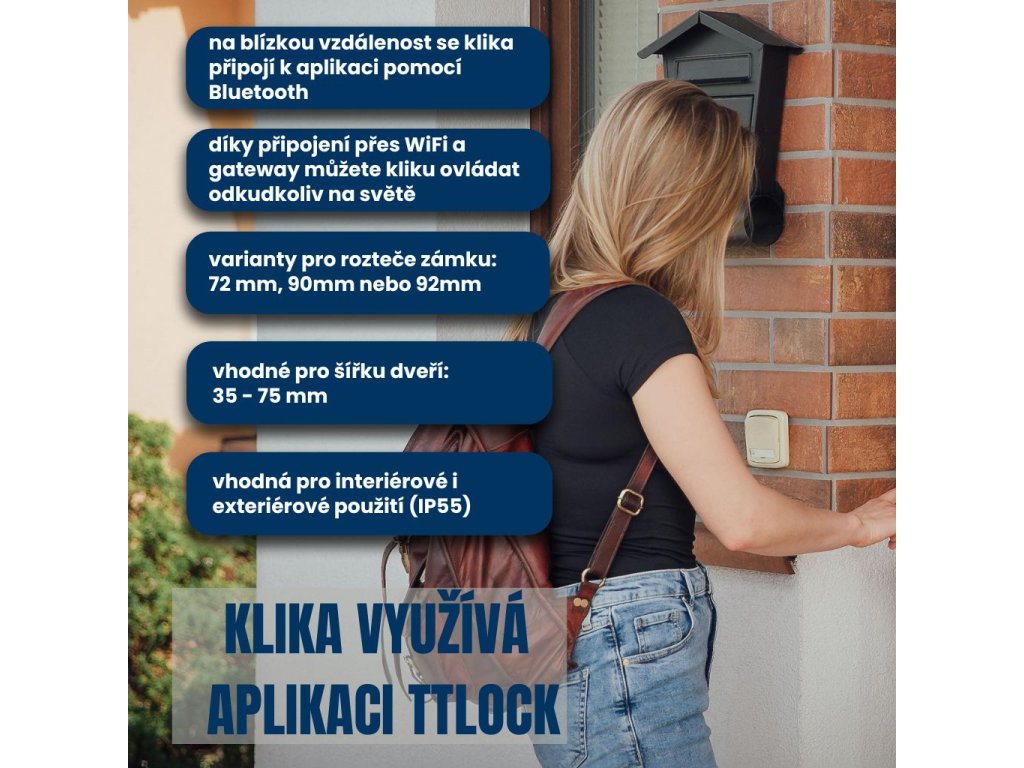 na blízkou vzdálenost se klika připojí k aplikaci pomocí Bluetooth

díky připojení přes WiFi a gateway můžete kliku ovládat odkudkoliv na světě

varianty pro rozteče zámku: 72 mm, 90mm nebo 92mm

vhodné pro šířku dveří: 35 - 75 mm

vhodná pro interiérové i exteriérové použití (IP55)

KLIKA VYUŽÍVÁ APLIKACI TTLOCK